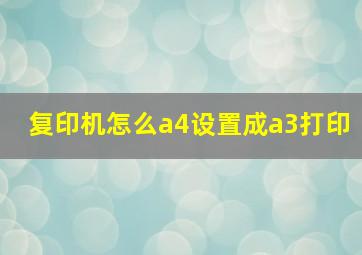 复印机怎么a4设置成a3打印